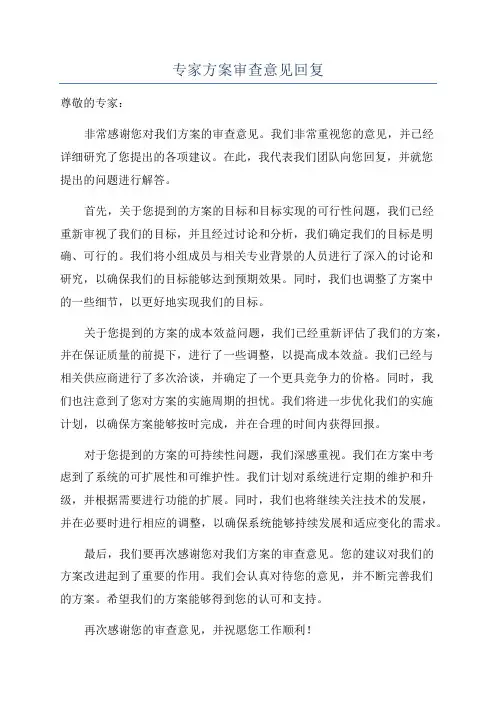 专家方案审查意见回复

尊敬的专家：

非常感谢您对我们方案的审查意见。我们非常重视您的意见，并已经详细研究了您提出的各项建议。在此，我代表我们团队向您回复，并就您提出的问题进行解答。

首先，关于您提到的方案的目标和目标实现的可行性问题，我们已经重新审视了我们的目标，并且经过讨论和分析，我们确定我们的目标是明确、可行的。我们将小组成员与相关专业背景的人员进行了深入的讨论和研究，以确保我们的目标能够达到预期效果。同时，我们也调整了方案中的一些细节，以更好地实现我们的目标。

关于您提到的方案的成本效益问题，我们已经重新评估了我们的方案，并在保证质量的前提下，进行了一些调整，以提高成本效益。我们已经与相关供应商进行了多次洽谈，并确定了一个更具竞争力的价格。同时，我们也注意到了您对方案的实施周期的担忧。我们将进一步优化我们的实施计划，以确保方案能够按时完成，并在合理的时间内获得回报。

对于您提到的方案的可持续性问题，我们深感重视。我们在方案中考虑到了系统的可扩展性和可维护性。我们计划对系统进行定期的维护和升级，并根据需要进行功能的扩展。同时，我们也将继续关注技术的发展，并在必要时进行相应的调整，以确保系统能够持续发展和适应变化的需求。

最后，我们要再次感谢您对我们方案的审查意见。您的建议对我们的方案改进起到了重要的作用。我们会认真对待您的意见，并不断完善我们的方案。希望我们的方案能够得到您的认可和支持。

再次感谢您的审查意见，并祝愿您工作顺利！